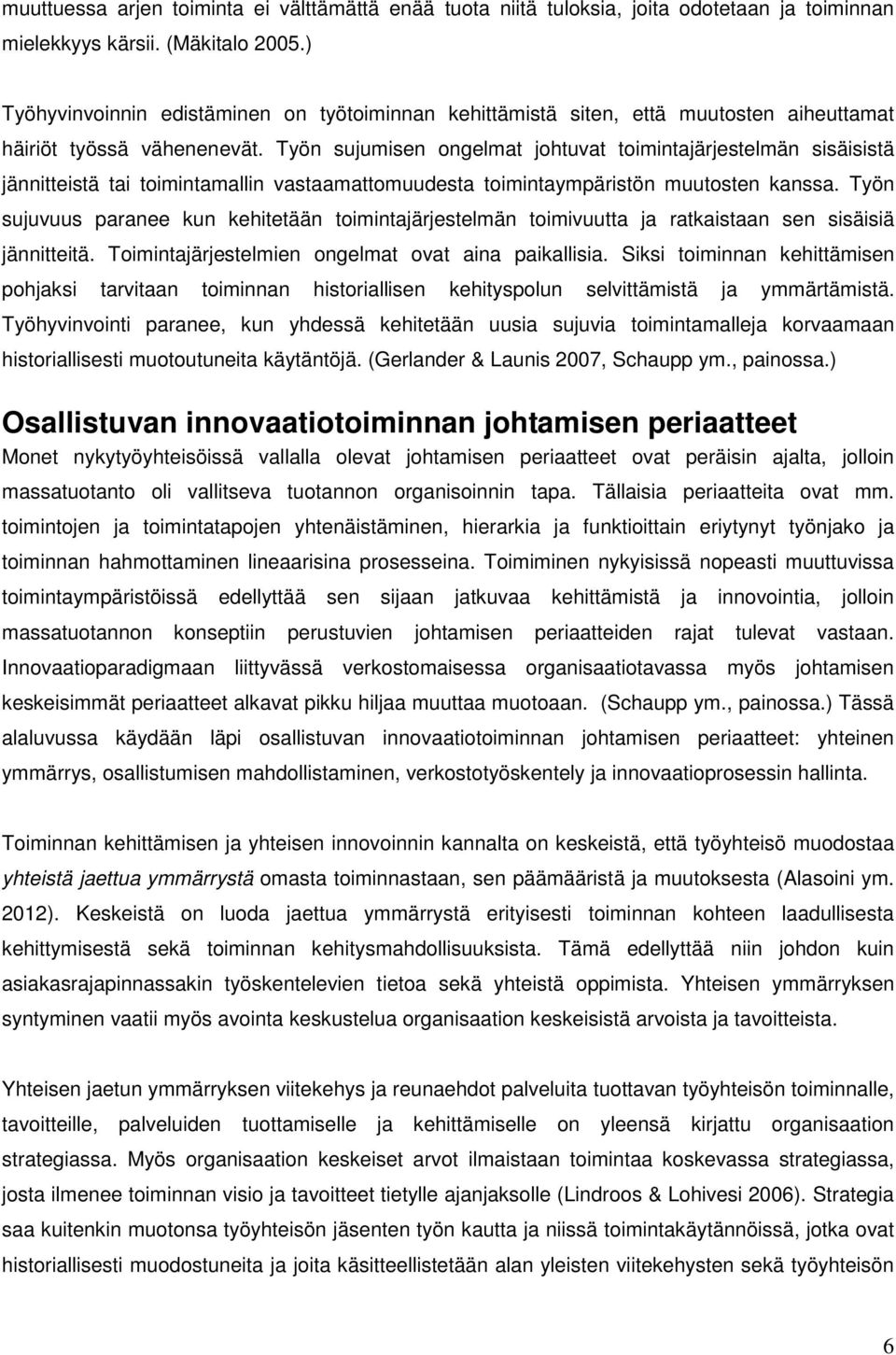 muuttuessa arjen toiminta ei välttämättä enää tuota niitä tuloksia, joita odotetaan ja toiminnan mielekkyys kärsii. (Mäkitalo 2005.)

Työhyvinvoinnin edistäminen on työtoiminnan kehittämistä siten, että muutosten aiheuttamat häiriöt työssä vähenenevät. Työn sujumisen ongelmat johtuvat toimintajärjestelmän sisäisistä jännitteistä tai toimintamallin vastaamattomuudesta toimintaympäristön muutosten kanssa. Työn sujuvuus paranee kun kehitetään toimintajärjestelmän toimivuutta ja ratkaistaan sen sisäisiä jännitteitä. Toimintajärjestelmien ongelmat ovat aina paikallisia. Siksi toiminnan kehittämisen pohjaksi tarvitaan toiminnan historiallisen kehityspolun selvittämistä ja ymmärtämistä. Työhyvinvointi paranee, kun yhdessä kehitetään uusia sujuvia toimintamalleja korvaamaan historiallisesti muotoutuneita käytäntöjä. (Gerlander & Launis 2007, Schaupp ym., painossa.)

Osallistuvan innovaatiotoiminnan johtamisen periaatteet

Monet nykytyöyhteisöissä vallalla olevat johtamisen periaatteet ovat peräisin ajalta, jolloin massatuotanto oli vallitseva tuotannon organisoinnin tapa. Tällaisia periaatteita ovat mm. toimintojen ja toimintatapojen yhtenäistäminen, hierarkia ja funktioittain eriytynyt työnjako ja toiminnan hahmottaminen lineaarisina prosesseina. Toimiminen nykyisissä nopeasti muuttuvissa toimintaympäristöissä edellyttää sen sijaan jatkuvaa kehittämistä ja innovointia, jolloin massatuotannon konseptiin perustuvien johtamisen periaatteiden rajat tulevat vastaan. Innovaatioparadigmaan liittyvässä verkostomaisessa organisaatiotavassa myös johtamisen keskeisimmät periaatteet alkavat pikku hiljaa muuttaa muotoaan. (Schaupp ym., painossa.) Tässä alaluvussa käydään läpi osallistuvan innovaatiotoiminnan johtamisen periaatteet: yhteinen ymmärrys, osallistumisen mahdollistaminen, verkostotyöskentely ja innovaatioprosessin hallinta.

Toiminnan kehittämisen ja yhteisen innovoinnin kannalta on keskeistä, että työyhteisö muodostaa yhteistä jaettua ymmärrystä omasta toiminnastaan, sen päämääristä ja muutoksesta (Alasoini ym. 2012). Keskeistä on luoda jaettua ymmärrystä erityisesti toiminnan kohteen laadullisesta kehittymisestä sekä toiminnan kehitysmahdollisuuksista. Tämä edellyttää niin johdon kuin asiakasrajapinnassakin työskentelevien tietoa sekä yhteistä oppimista. Yhteisen ymmärryksen syntyminen vaatii myös avointa keskustelua organisaation keskeisistä arvoista ja tavoitteista.

Yhteisen jaetun ymmärryksen viitekehys ja reunaehdot palveluita tuottavan työyhteisön toiminnalle, tavoitteille, palveluiden tuottamiselle ja kehittämiselle on yleensä kirjattu organisaation strategiassa. Myös organisaation keskeiset arvot ilmaistaan toimintaa koskevassa strategiassa, josta ilmenee toiminnan visio ja tavoitteet tietylle ajanjaksolle (Lindroos & Lohivesi 2006). Strategia saa kuitenkin muotonsa työyhteisön jäsenten työn kautta ja niissä toimintakäytännöissä, jotka ovat historiallisesti muodostuneita ja joita käsitteellistetään alan yleisten viitekehysten sekä työyhteisön

6